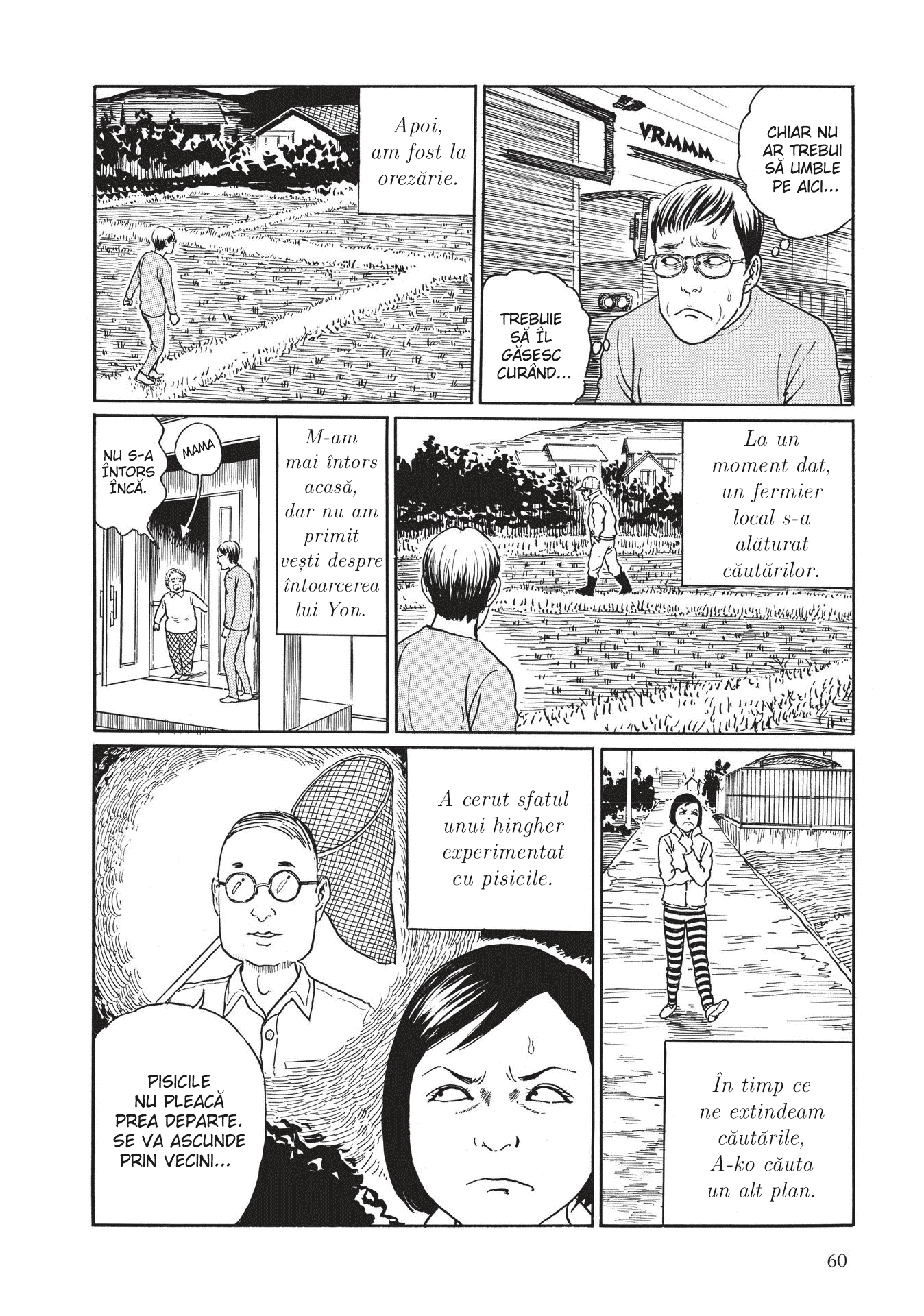 Apoi, am fost la orezărie.

VRMMM

CHIAR NU AR TREBUI SĂ UMBLE PE AICI...

TREBUIE SĂ ÎL GĂSESC CURÂND...

NU S-A ÎNTORS ÎNCĂ.

MAMA

M-am mai întors acasă, dar nu am primit vești despre întoarcerea lui Yon.

La un moment dat, un fermier local s-a alăturat căutărilor.

A cerut sfatul unui hingher experimentat cu pisicile.

PISICILE NU PLEACĂ PREA DEPARTE. SE VA ASCUNDE PRIN VECINI...

În timp ce ne extindeam căutările, A-ko căuta un alt plan.

60